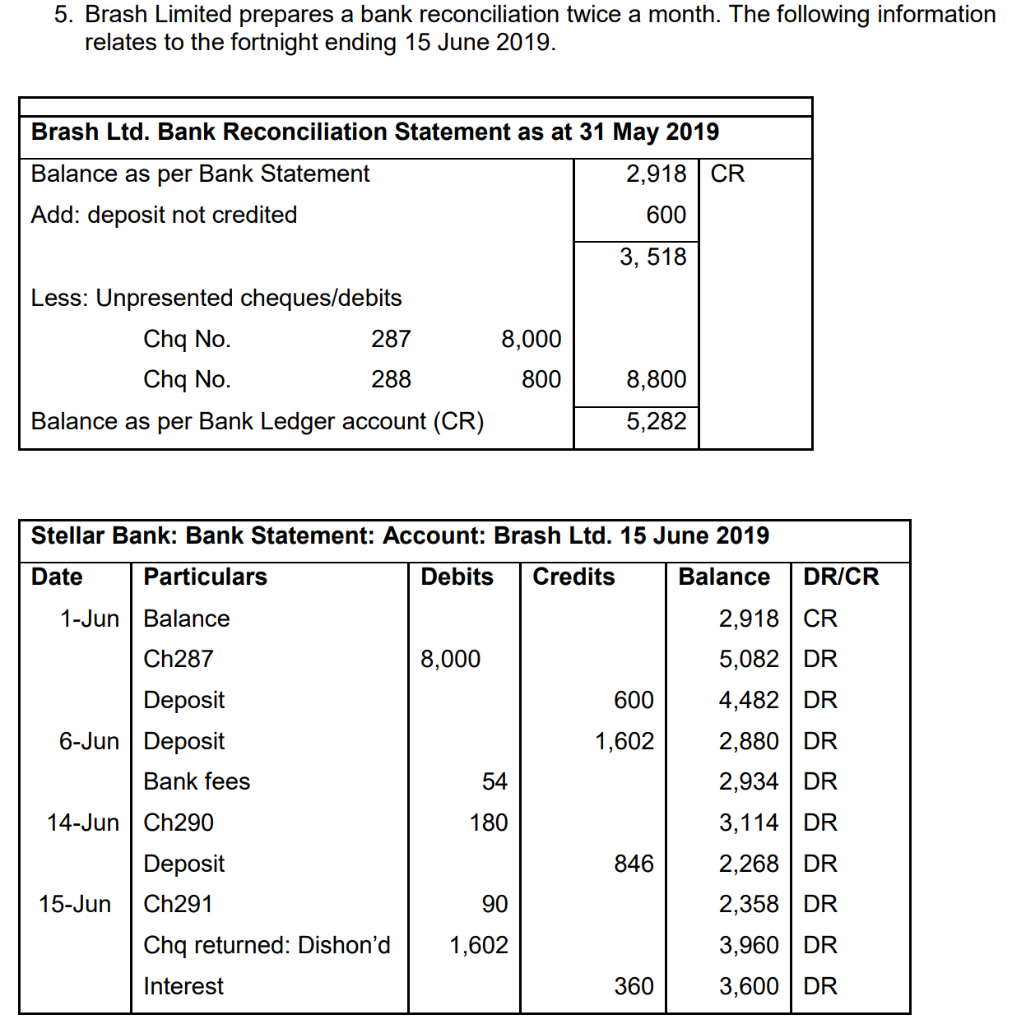 5. Brash Limited prepares a bank reconciliation twice a month. The following information relates to the fortnight ending 15 June 2019.

| Brash Ltd. Bank Reconciliation Statement as at 31 May 2019 | | | | |
|---|---|---|---|---|
| Balance as per Bank Statement | | | 2,918 | CR |
| Add: deposit not credited | | | 600 | |
| | | | 3, 518 | |
| Less: Unpresented cheques/debits | | | | |
| Chq No. | 287 | 8,000 | | |
| Chq No. | 288 | 800 | 8,800 | |
| Balance as per Bank Ledger account (CR) | | | 5,282 | |

Stellar Bank: Bank Statement: Account: Brash Ltd. 15 June 2019

| Date | Particulars | Debits | Credits | Balance | DR/CR |
|---|---|---|---|---|---|
| 1-Jun | Balance | | | 2,918 | CR |
| | Ch287 | 8,000 | | 5,082 | DR |
| | Deposit | | 600 | 4,482 | DR |
| 6-Jun | Deposit | | 1,602 | 2,880 | DR |
| | Bank fees | 54 | | 2,934 | DR |
| 14-Jun | Ch290 | 180 | | 3,114 | DR |
| | Deposit | | 846 | 2,268 | DR |
| 15-Jun | Ch291 | 90 | | 2,358 | DR |
| | Chq returned: Dishon'd | 1,602 | | 3,960 | DR |
| | Interest | | 360 | 3,600 | DR |